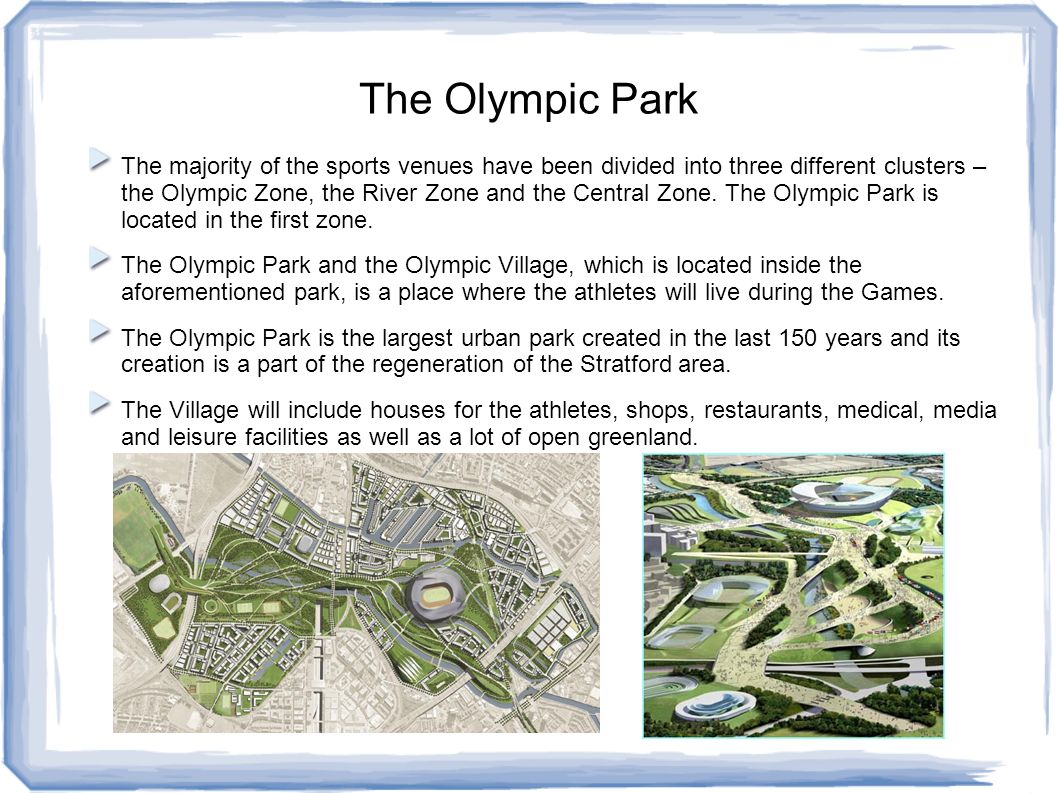 The Olympic Park

The majority of the sports venues have been divided into three different clusters – the Olympic Zone, the River Zone and the Central Zone. The Olympic Park is located in the first zone.

The Olympic Park and the Olympic Village, which is located inside the aforementioned park, is a place where the athletes will live during the Games.

The Olympic Park is the largest urban park created in the last 150 years and its creation is a part of the regeneration of the Stratford area.

The Village will include houses for the athletes, shops, restaurants, medical, media and leisure facilities as well as a lot of open greenland.